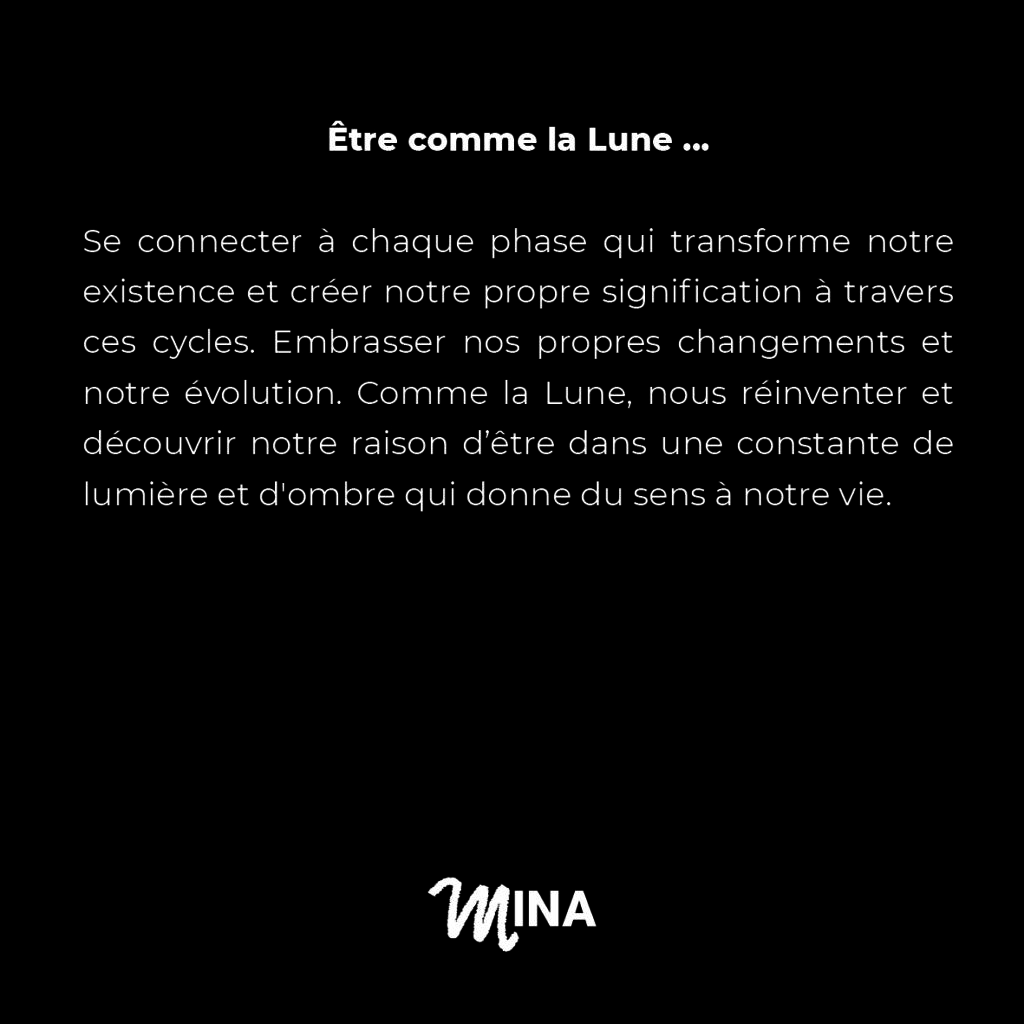 Être comme la Lune ...

Se connecter à chaque phase qui transforme notre existence et créer notre propre signification à travers ces cycles. Embrasser nos propres changements et notre évolution. Comme la Lune, nous réinventer et découvrir notre raison d'être dans une constante de lumière et d'ombre qui donne du sens à notre vie.

MINA